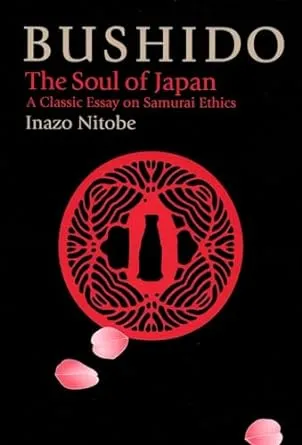 BUSHIDO
The Soul of Japan
A Classic Essay on Samurai Ethics
Inazo Nitobe